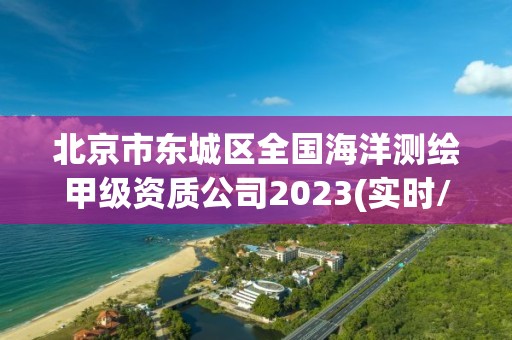 北京市东城区全国海洋测绘甲级资质公司2023(实时/